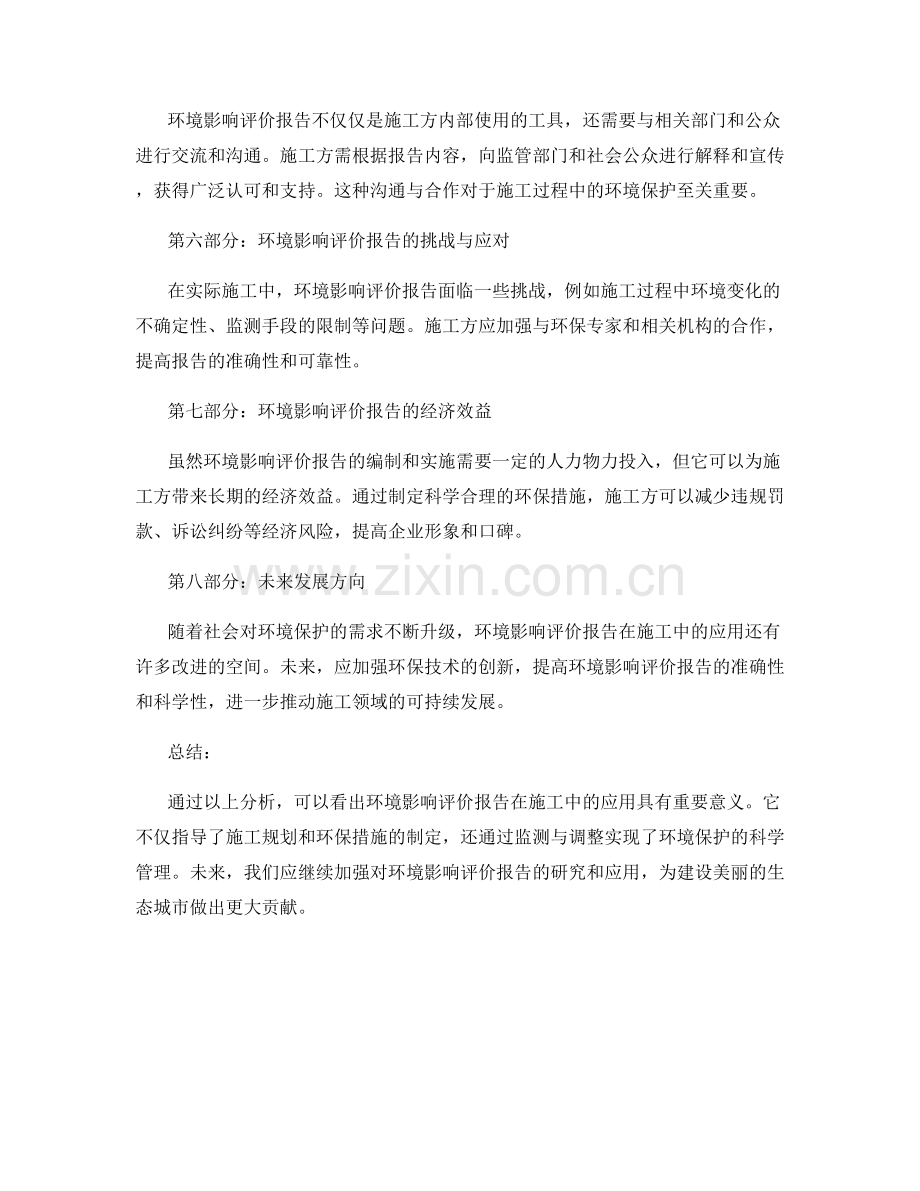 环境影响评价报告不仅仅是施工方内部使用的工具，还需要与相关部门和公众进行交流和沟通。施工方需根据报告内容，向监管部门和社会公众进行解释和宣传，获得广泛认可和支持。这种沟通与合作对于施工过程中的环境保护至关重要。

第六部分：环境影响评价报告的挑战与应对

在实际施工中，环境影响评价报告面临一些挑战，例如施工过程中环境变化的不确定性、监测手段的限制等问题。施工方应加强与环保专家和相关机构的合作，提高报告的准确性和可靠性。

第七部分：环境影响评价报告的经济效益

虽然环境影响评价报告的编制和实施需要一定的人力物力投入，但它可以为施工方带来长期的经济效益。通过制定科学合理的环保措施，施工方可以减少违规罚款、诉讼纠纷等经济风险，提高企业形象和口碑。

第八部分：未来发展方向

随着社会对环境保护的需求不断升级，环境影响评价报告在施工中的应用还有许多改进的空间。未来，应加强环保技术的创新，提高环境影响评价报告的准确性和科学性，进一步推动施工领域的可持续发展。

总结：

通过以上分析，可以看出环境影响评价报告在施工中的应用具有重要意义。它不仅指导了施工规划和环保措施的制定，还通过监测与调整实现了环境保护的科学管理。未来，我们应继续加强对环境影响评价报告的研究和应用，为建设美丽的生态城市做出更大贡献。

www.zixin.com.cn